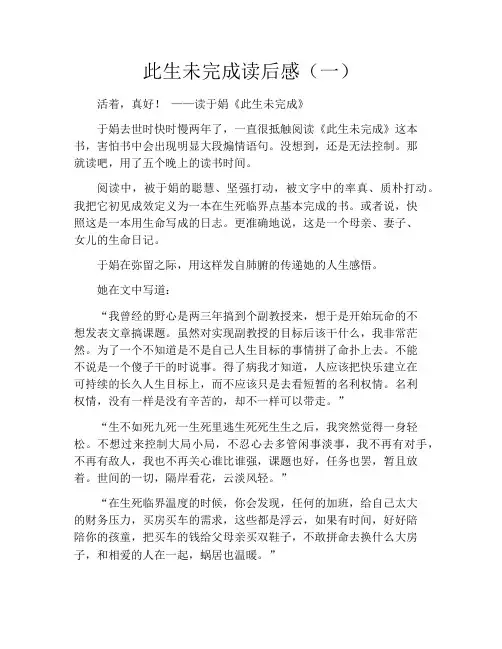 此生未完成读后感（一）

活着，真好！ ——读于娟《此生未完成》

于娟去世时快时慢两年了，一直很抵触阅读《此生未完成》这本书，害怕书中会出现明显大段煽情语句。没想到，还是无法控制。那就读吧，用了五个晚上的读书时间。

阅读中，被于娟的聪慧、坚强打动，被文字中的率真、质朴打动。我把它初见成效定义为一本在生死临界点基本完成的书。或者说，快照这是一本用生命写成的日志。更准确地说，这是一个母亲、妻子、女儿的生命日记。

于娟在弥留之际，用这样发自肺腑的传递她的人生感悟。

她在文中写道：

“我曾经的野心是两三年搞到个副教授来，想于是开始玩命的不想发表文章搞课题。虽然对实现副教授的目标后该干什么，我非常茫然。为了一个不知道是不是自己人生目标的事情拼了命扑上去。不能不说是一个傻子干的时说事。得了病我才知道，人应该把快乐建立在可持续的长久人生目标上，而不应该只是去看短暂的名利权情。名利权情，没有一样是没有辛苦的，却不一样可以带走。”

“生不如死九死一生死里逃生死死生生之后，我突然觉得一身轻松。不想过来控制大局小局，不忍心去多管闲事淡事，我不再有对手，不再有敌人，我也不再关心谁比谁强，课题也好，任务也罢，暂且放着。世间的一切，隔岸看花，云淡风轻。”

“在生死临界温度的时候，你会发现，任何的加班，给自己太大的财务压力，买房买车的需求，这些都是浮云，如果有时间，好好陪陪你的孩童，把买车的钱给父母亲买双鞋子，不敢拼命去换什么大房子，和相爱的人在一起，蜗居也温暖。”